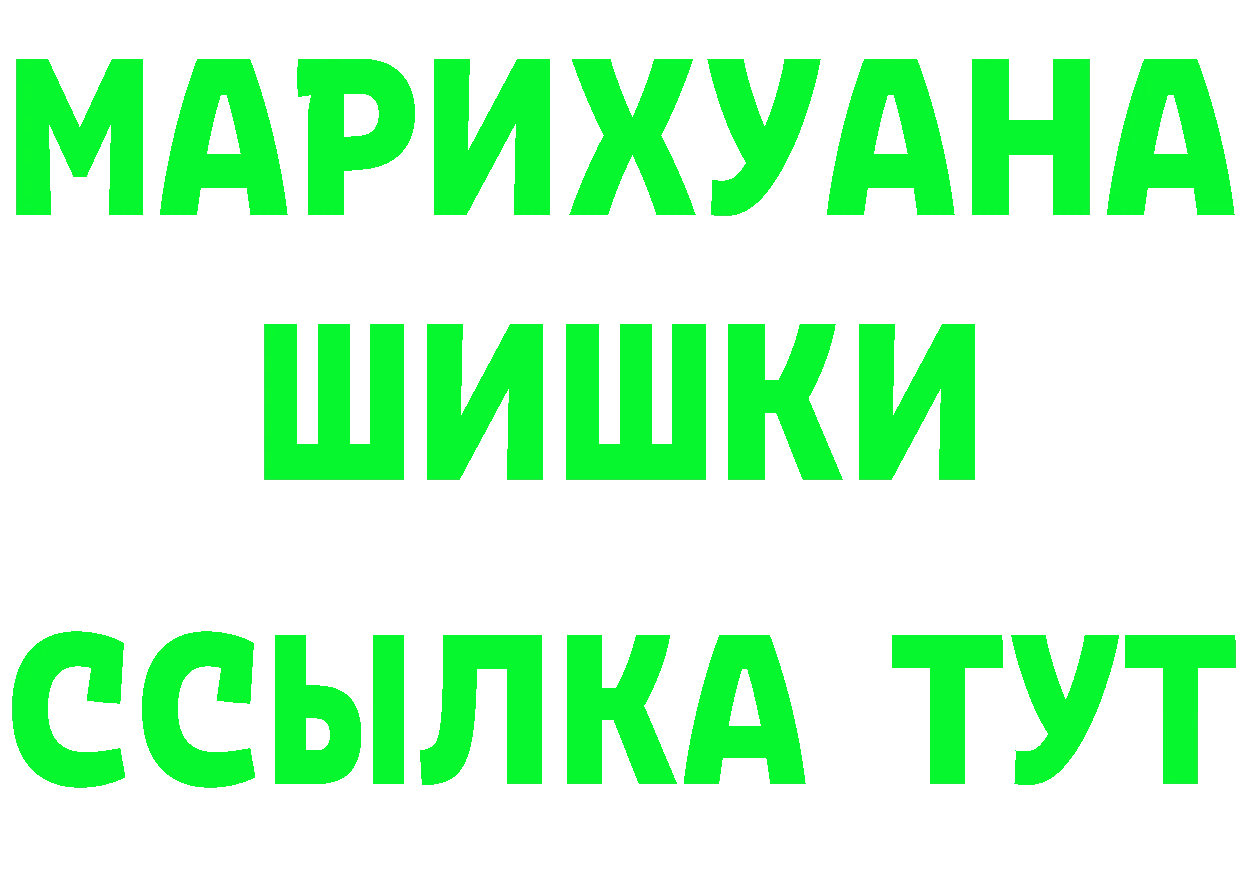 МАРИХУАНА
ШИШКИ
ССЫЛКА ТУТ